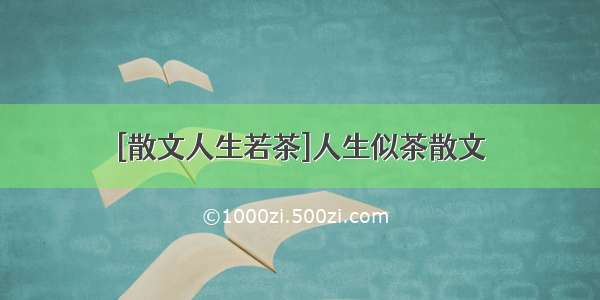 [散文人生若茶]人生似茶散文

©1000zi.500zi.com